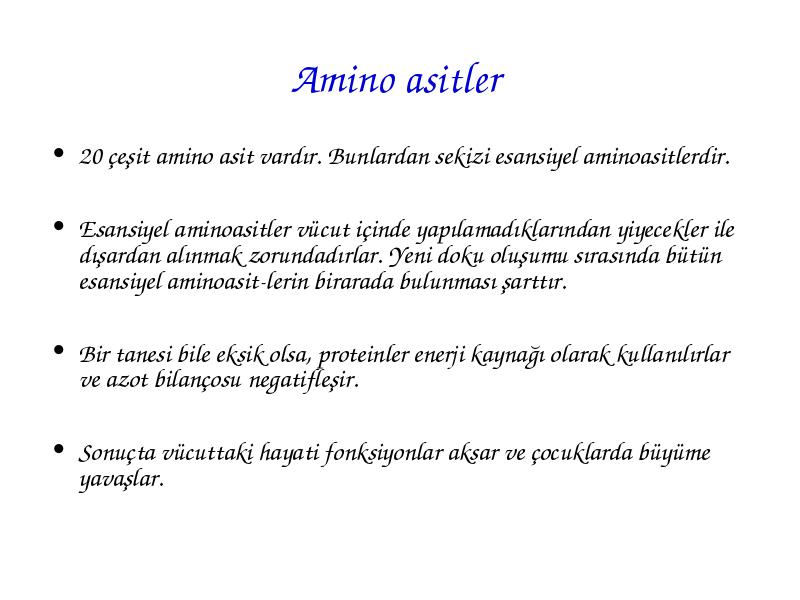 Amino asitler

• 20 çeşit amino asit vardır. Bunlardan sekizi esansiyel aminoasitlerdir.

• Esansiyel aminoasitler vücut içinde yapılamadıklarından yiyecekler ile dışardan alınmak zorundadırlar. Yeni doku oluşumu sırasında bütün esansiyel aminoasit-lerin birarada bulunması şarttır.

• Bir tanesi bile eksik olsa, proteinler enerji kaynağı olarak kullanılırlar ve azot bilançosu negatifleşir.

• Sonuçta vücuttaki hayati fonksiyonlar aksar ve çocuklarda büyüme yavaşlar.